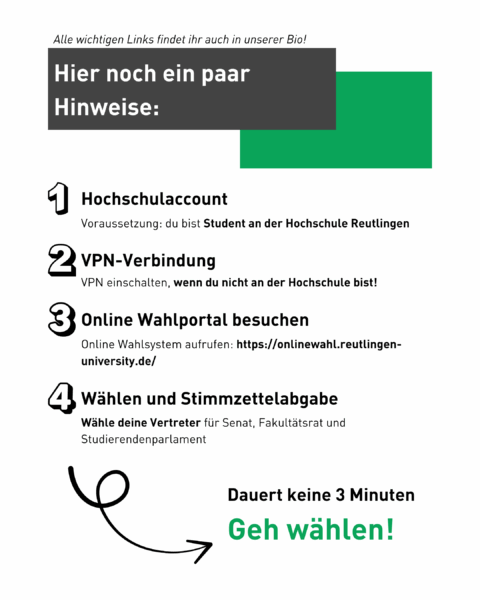 Alle wichtigen Links findet ihr auch in unserer Bio!

Hier noch ein paar Hinweise:

1 Hochschulaccount
Voraussetzung: du bist Student an der Hochschule Reutlingen

2 VPN-Verbindung
VPN einschalten, wenn du nicht an der Hochschule bist!

3 Online Wahlportal besuchen
Online Wahlsystem aufrufen: https://onlinewahl.reutlingen-university.de/

4 Wählen und Stimmzettelabgabe
Wähle deine Vertreter für Senat, Fakultätsrat und Studierendenparlament

Dauert keine 3 Minuten
Geh wählen!